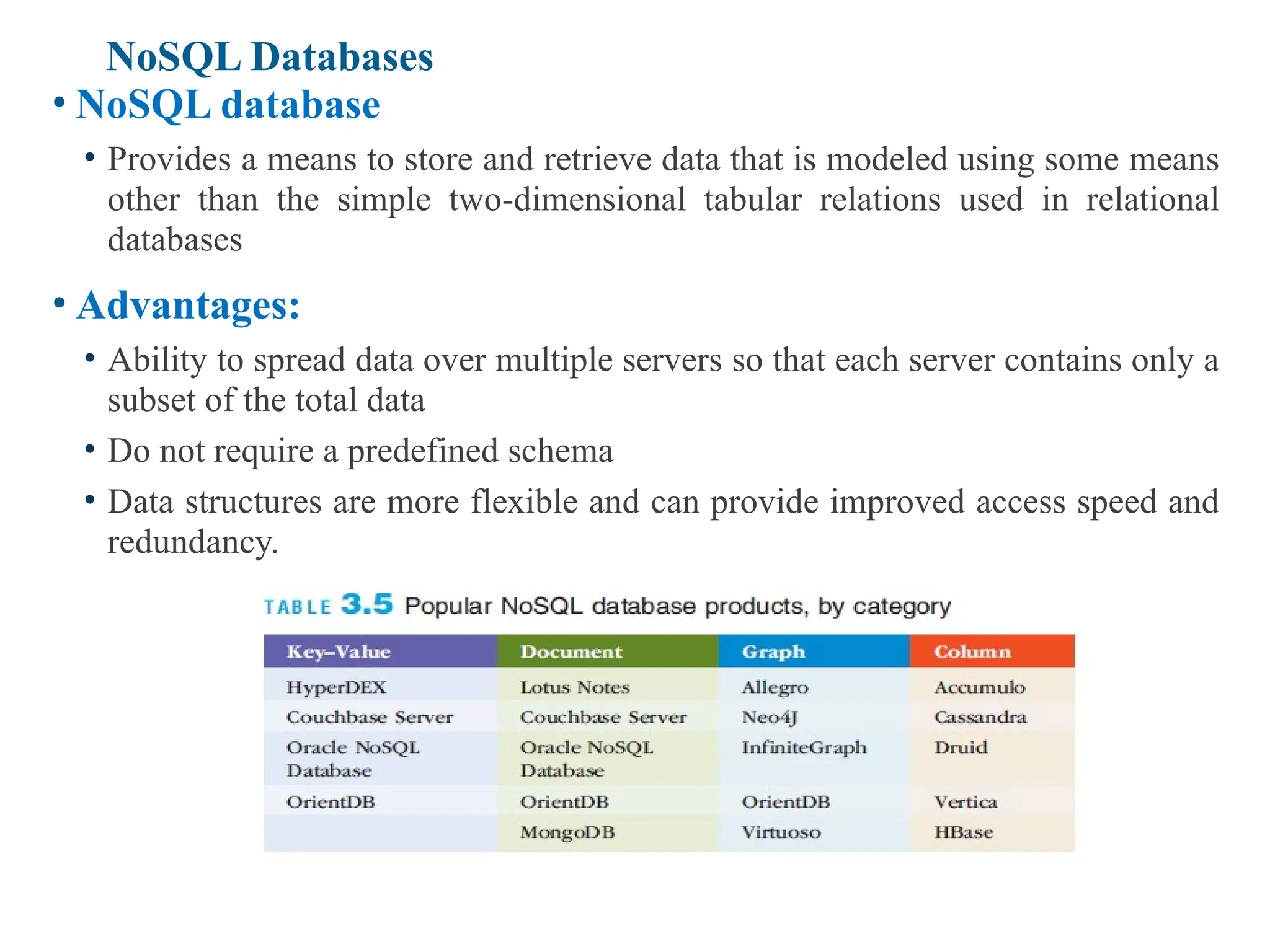 NoSQL Databases

• NoSQL database

• Provides a means to store and retrieve data that is modeled using some means other than the simple two-dimensional tabular relations used in relational databases

• Advantages:

• Ability to spread data over multiple servers so that each server contains only a subset of the total data

• Do not require a predefined schema

• Data structures are more flexible and can provide improved access speed and redundancy.

TABLE 3.5 Popular NoSQL database products, by category

| Key–Value | Document | Graph | Column |
|---|---|---|---|
| HyperDEX | Lotus Notes | Allegro | Accumulo |
| Couchbase Server | Couchbase Server | Neo4J | Cassandra |
| Oracle NoSQL Database | Oracle NoSQL Database | InfiniteGraph | Druid |
| OrientDB | OrientDB | OrientDB | Vertica |
| | MongoDB | Virtuoso | HBase |